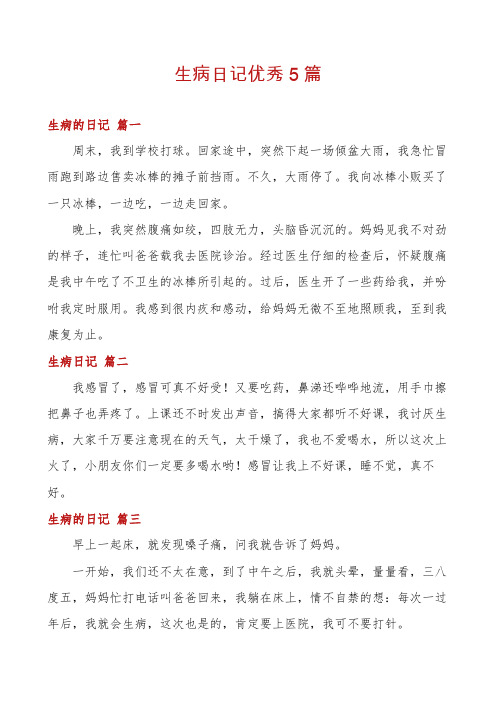 生病日记优秀5篇

生病的日记 篇一

周末，我到学校打球。回家途中，突然下起一场倾盆大雨，我急忙冒雨跑到路边售卖冰棒的摊子前挡雨。不久，大雨停了。我向冰棒小贩买了一只冰棒，一边吃，一边走回家。

晚上，我突然腹痛如绞，四肢无力，头脑昏沉沉的。妈妈见我不对劲的样子，连忙叫爸爸载我去医院诊治。经过医生仔细的检查后，怀疑腹痛是我中午吃了不卫生的冰棒所引起的。过后，医生开了一些药给我，并吩咐我定时服用。我感到很内疚和感动，给妈妈无微不至地照顾我，至到我康复为止。

生病日记 篇二

我感冒了，感冒可真不好受！又要吃药，鼻涕还哗哗地流，用手巾擦把鼻子也弄疼了。上课还不时发出声音，搞得大家都听不好课，我讨厌生病，大家千万要注意现在的天气，太干燥了，我也不爱喝水，所以这次上火了，小朋友你们一定要多喝水哟！感冒让我上不好课，睡不觉，真不好。

生病的日记 篇三

早上一起床，就发现嗓子痛，问我就告诉了妈妈。

一开始，我们还不太在意，到了中午之后，我就头晕，量量看，三八度五，妈妈忙打电话叫爸爸回来，我躺在床上，情不自禁的想：每次一过年后，我就会生病，这次也是的，肯定要上医院，我可不要打针。